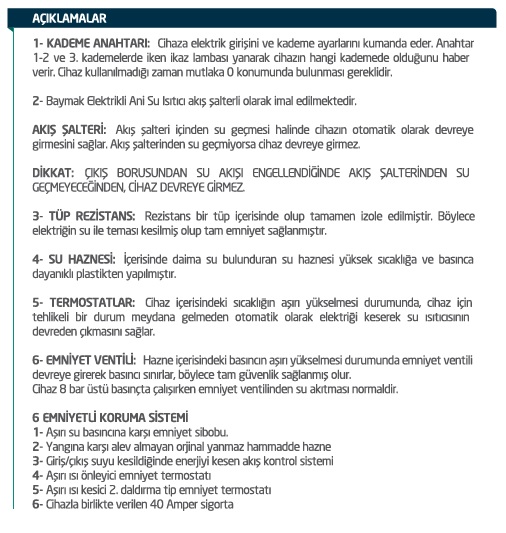 AÇIKLAMALAR

1- KADEME ANAHTARI: Cihaza elektrik girişini ve kademe ayarlarını kumanda eder. Anahtar 1-2 ve 3. kademelerde iken ikaz lambası yanarak cihazın hangi kademede olduğunu haber verir. Cihaz kullanılmadığı zaman mutlaka 0 konumunda bulunması gereklidir.

2- Baymak Elektrikli Ani Su Isıtıcı akış şalterli olarak imal edilmektedir.

AKIŞ ŞALTERİ: Akış şalteri içinden su geçmesi halinde cihazın otomatik olarak devreye girmesini sağlar. Akış şalterinden su geçmiyorsa cihaz devreye girmez.

DİKKAT: ÇIKIŞ BORUSUNDAN SU AKIŞI ENGELLENDİĞİNDE AKIŞ ŞALTERİNDEN SU GEÇMEYECEĞİNDEN, CİHAZ DEVREYE GİRMEZ.

3- TÜP REZİSTANS: Rezistans bir tüp içerisinde olup tamamen izole edilmiştir. Böylece elektriğin su ile teması kesilmiş olup tam emniyet sağlanmıştır.

4- SU HAZNESİ: İçerisinde daima su bulunduran su haznesi yüksek sıcaklığa ve basınca dayanıklı plastikten yapılmıştır.

5- TERMOSTATLAR: Cihaz içerisindeki sıcaklığın aşırı yükselmesi durumunda, cihaz için tehlikeli bir durum meydana gelmeden otomatik olarak elektriği keserek su ısıtıcısının devreden çıkmasını sağlar.

6- EMNİYET VENTİLİ: Hazne içerisindeki basıncın aşırı yükselmesi durumunda emniyet ventili devreye girerek basıncı sınırlar, böylece tam güvenlik sağlanmış olur.
Cihaz 8 bar üstü basınçta çalışırken emniyet ventilinden su akıtması normaldir.

6 EMNİYETLİ KORUMA SİSTEMİ
1- Aşırı su basıncına karşı emniyet sibobu.
2- Yangına karşı alev almayan orjinal yanmaz hammadde hazne
3- Giriş/çıkış suyu kesildiğinde enerjiyi kesen akış kontrol sistemi
4- Aşırı ısı önleyici emniyet termostatı
5- Aşırı ısı kesici 2. daldırma tip emniyet termostatı
6- Cihazla birlikte verilen 40 Amper sigorta